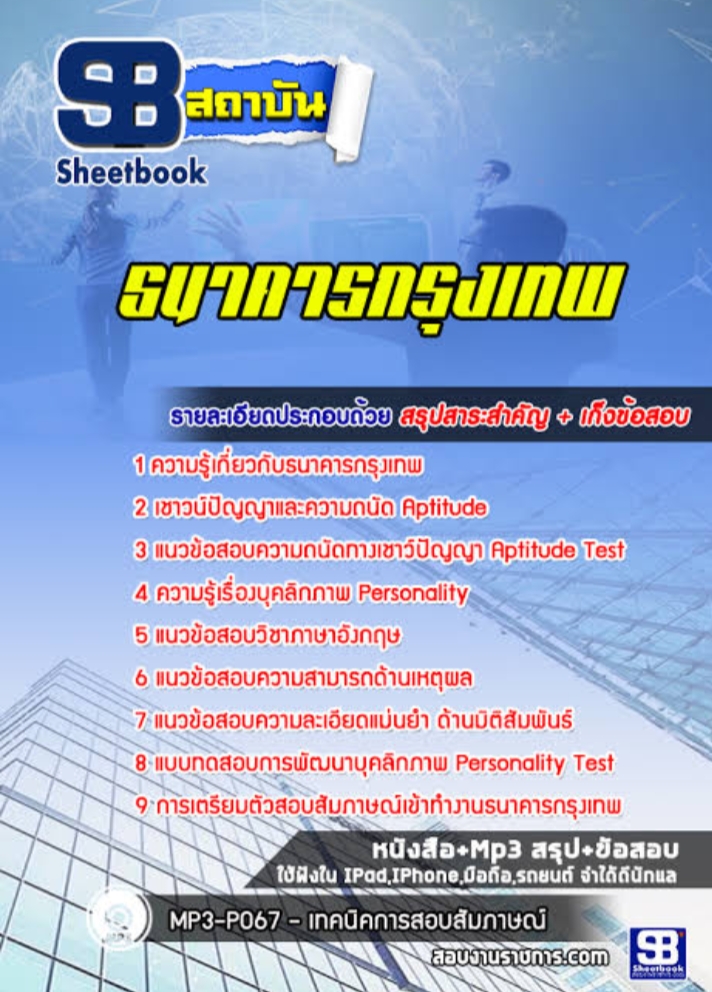 SB สถาบัน
Sheetbook

ธนาคารกรุงเทพ

รายละเอียดประกอบด้วย สรุปสาระสำคัญ + เก็งข้อสอบ

1 ความรู้เกี่ยวกับธนาคารกรุงเทพ
2 เชาวน์ปัญญาและความถนัด Aptitude
3 แนวข้อสอบความถนัดทางเชาว์ปัญญา Aptitude Test
4 ความรู้เรื่องบุคลิกภาพ Personality
5 แนวข้อสอบวิชาภาษาอังกฤษ
6 แนวข้อสอบความสามารถด้านเหตุผล
7 แนวข้อสอบความละเอียดแม่นยำ ด้านมิติสัมพันธ์
8 แบบทดสอบการพัฒนาบุคลิกภาพ Personality Test
9 การเตรียมตัวสอบสัมภาษณ์เข้าทำงานธนาคารกรุงเทพ

หนังสือ+Mp3 สรุป+ข้อสอบ
ใช้ฟังใน IPad,IPhone,มือถือ,รถยนต์ จำได้ดีนักแล

MP3-P067 - เทคนิคการสอบสัมภาษณ์

สอบงานราชการ.com

SB Sheetbook